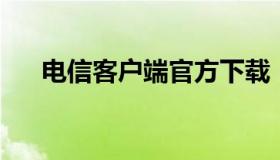 电信客户端官方下载